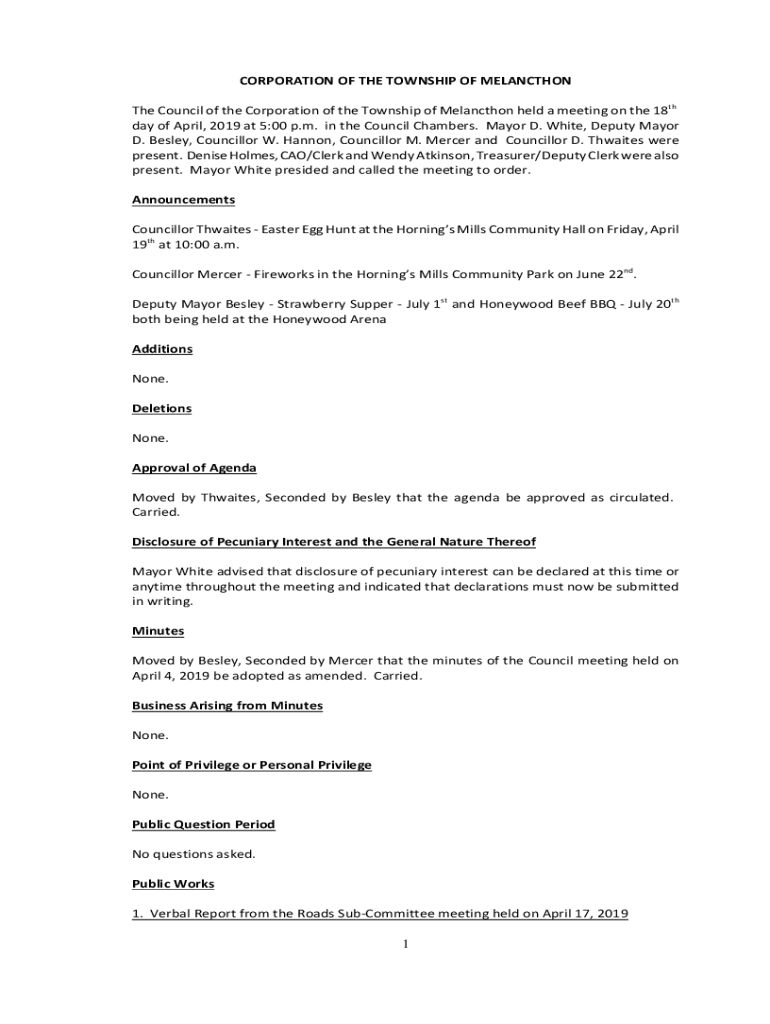 CORPORATION OF THE TOWNSHIP OF MELANCTHON

The Council of the Corporation of the Township of Melancthon held a meeting on the 18$^{th}$ day of April, 2019 at 5:00 p.m. in the Council Chambers. Mayor D. White, Deputy Mayor D. Besley, Councillor W. Hannon, Councillor M. Mercer and Councillor D. Thwaites were present. Denise Holmes, CAO/Clerk and Wendy Atkinson, Treasurer/Deputy Clerk were also present. Mayor White presided and called the meeting to order.

Announcements

Councillor Thwaites - Easter Egg Hunt at the Horning's Mills Community Hall on Friday, April 19$^{th}$ at 10:00 a.m.

Councillor Mercer - Fireworks in the Horning's Mills Community Park on June 22$^{nd}$.

Deputy Mayor Besley - Strawberry Supper - July 1$^{st}$ and Honeywood Beef BBQ - July 20$^{th}$ both being held at the Honeywood Arena

Additions

None.

Deletions

None.

Approval of Agenda

Moved by Thwaites, Seconded by Besley that the agenda be approved as circulated. Carried.

Disclosure of Pecuniary Interest and the General Nature Thereof

Mayor White advised that disclosure of pecuniary interest can be declared at this time or anytime throughout the meeting and indicated that declarations must now be submitted in writing.

Minutes

Moved by Besley, Seconded by Mercer that the minutes of the Council meeting held on April 4, 2019 be adopted as amended. Carried.

Business Arising from Minutes

None.

Point of Privilege or Personal Privilege

None.

Public Question Period

No questions asked.

Public Works

1. Verbal Report from the Roads Sub-Committee meeting held on April 17, 2019

1